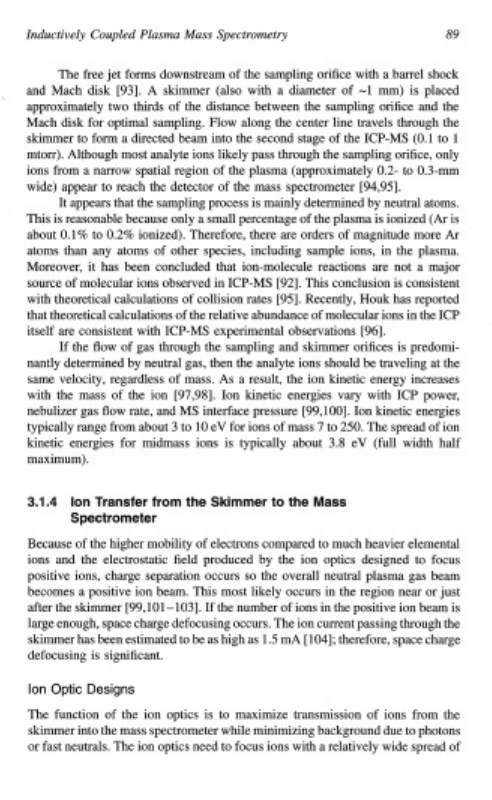 Inductively Coupled Plasma Mass Spectrometry 89

The free jet forms downstream of the sampling orifice with a barrel shock and Mach disk [93]. A skimmer (also with a diameter of ~1 mm) is placed approximately two thirds of the distance between the sampling orifice and the Mach disk for optimal sampling. Flow along the center line travels through the skimmer to form a directed beam into the second stage of the ICP-MS (0.1 to 1 mtorr). Although most analyte ions likely pass through the sampling orifice, only ions from a narrow spatial region of the plasma (approximately 0.2- to 0.3-mm wide) appear to reach the detector of the mass spectrometer [94,95].

It appears that the sampling process is mainly determined by neutral atoms. This is reasonable because only a small percentage of the plasma is ionized (Ar is about 0.1% to 0.2% ionized). Therefore, there are orders of magnitude more Ar atoms than any atoms of other species, including sample ions, in the plasma. Moreover, it has been concluded that ion-molecule reactions are not a major source of molecular ions observed in ICP-MS [92]. This conclusion is consistent with theoretical calculations of collision rates [95]. Recently, Houk has reported that theoretical calculations of the relative abundance of molecular ions in the ICP itself are consistent with ICP-MS experimental observations [96].

If the flow of gas through the sampling and skimmer orifices is predominantly determined by neutral gas, then the analyte ions should be traveling at the same velocity, regardless of mass. As a result, the ion kinetic energy increases with the mass of the ion [97,98]. Ion kinetic energies vary with ICP power, nebulizer gas flow rate, and MS interface pressure [99,100]. Ion kinetic energies typically range from about 3 to 10 eV for ions of mass 7 to 250. The spread of ion kinetic energies for midmass ions is typically about 3.8 eV (full width half maximum).

3.1.4 Ion Transfer from the Skimmer to the Mass Spectrometer

Because of the higher mobility of electrons compared to much heavier elemental ions and the electrostatic field produced by the ion optics designed to focus positive ions, charge separation occurs so the overall neutral plasma gas beam becomes a positive ion beam. This most likely occurs in the region near or just after the skimmer [99,101–103]. If the number of ions in the positive ion beam is large enough, space charge defocusing occurs. The ion current passing through the skimmer has been estimated to be as high as 1.5 mA [104]; therefore, space charge defocusing is significant.

Ion Optic Designs

The function of the ion optics is to maximize transmission of ions from the skimmer into the mass spectrometer while minimizing background due to photons or fast neutrals. The ion optics need to focus ions with a relatively wide spread of